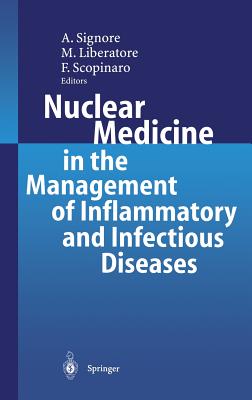 A. Signore
M. Liberatore
F. Scopinaro
Editors

Nuclear Medicine in the Management of Inflammatory and Infectious Diseases

Springer